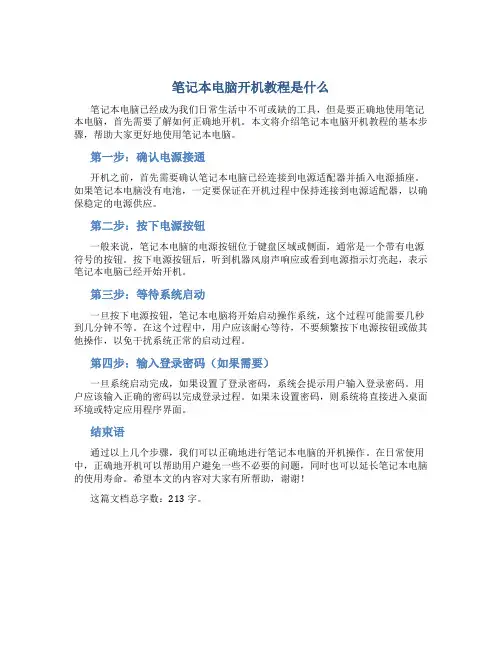 笔记本电脑开机教程是什么

笔记本电脑已经成为我们日常生活中不可或缺的工具，但是要正确地使用笔记本电脑，首先需要了解如何正确地开机。本文将介绍笔记本电脑开机教程的基本步骤，帮助大家更好地使用笔记本电脑。

第一步：确认电源接通

开机之前，首先需要确认笔记本电脑已经连接到电源适配器并插入电源插座。如果笔记本电脑没有电池，一定要保证在开机过程中保持连接到电源适配器，以确保稳定的电源供应。

第二步：按下电源按钮

一般来说，笔记本电脑的电源按钮位于键盘区域或侧面，通常是一个带有电源符号的按钮。按下电源按钮后，听到机器风扇声响应或看到电源指示灯亮起，表示笔记本电脑已经开始开机。

第三步：等待系统启动

一旦按下电源按钮，笔记本电脑将开始启动操作系统，这个过程可能需要几秒到几分钟不等。在这个过程中，用户应该耐心等待，不要频繁按下电源按钮或做其他操作，以免干扰系统正常的启动过程。

第四步：输入登录密码（如果需要）

一旦系统启动完成，如果设置了登录密码，系统会提示用户输入登录密码。用户应该输入正确的密码以完成登录过程。如果未设置密码，则系统将直接进入桌面环境或特定应用程序界面。

结束语

通过以上几个步骤，我们可以正确地进行笔记本电脑的开机操作。在日常使用中，正确地开机可以帮助用户避免一些不必要的问题，同时也可以延长笔记本电脑的使用寿命。希望本文的内容对大家有所帮助，谢谢！

这篇文档总字数：213 字。